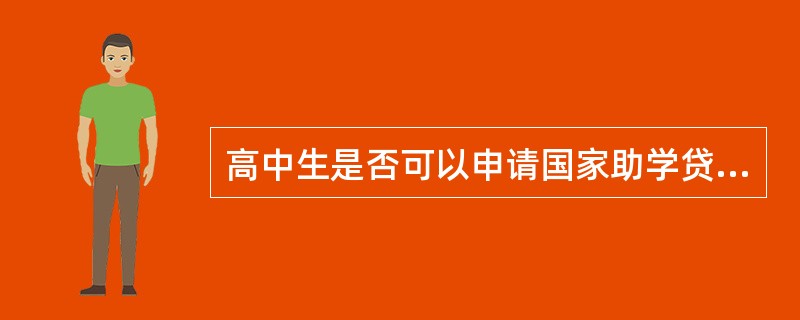 高中生是否可以申请国家助学贷...